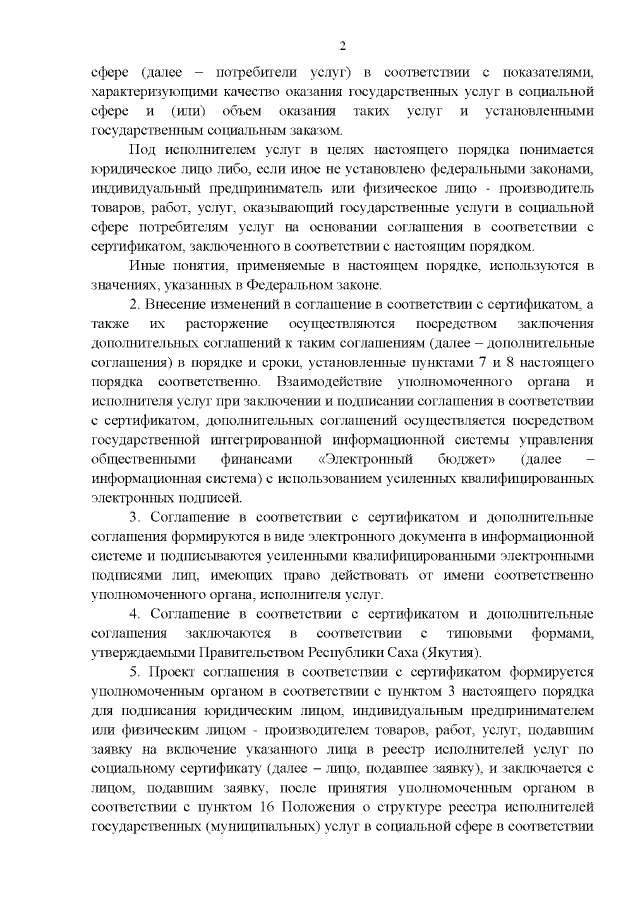 2

сфере (далее – потребители услуг) в соответствии с показателями, характеризующими качество оказания государственных услуг в социальной сфере и (или) объем оказания таких услуг и установленными государственным социальным заказом.

Под исполнителем услуг в целях настоящего порядка понимается юридическое лицо либо, если иное не установлено федеральными законами, индивидуальный предприниматель или физическое лицо - производитель товаров, работ, услуг, оказывающий государственные услуги в социальной сфере потребителям услуг на основании соглашения в соответствии с сертификатом, заключенного в соответствии с настоящим порядком.

Иные понятия, применяемые в настоящем порядке, используются в значениях, указанных в Федеральном законе.

2. Внесение изменений в соглашение в соответствии с сертификатом, а также их расторжение осуществляются посредством заключения дополнительных соглашений к таким соглашениям (далее – дополнительные соглашения) в порядке и сроки, установленные пунктами 7 и 8 настоящего порядка соответственно. Взаимодействие уполномоченного органа и исполнителя услуг при заключении и подписании соглашения в соответствии с сертификатом, дополнительных соглашений осуществляется посредством государственной интегрированной информационной системы управления общественными финансами «Электронный бюджет» (далее – информационная система) с использованием усиленных квалифицированных электронных подписей.

3. Соглашение в соответствии с сертификатом и дополнительные соглашения формируются в виде электронного документа в информационной системе и подписываются усиленными квалифицированными электронными подписями лиц, имеющих право действовать от имени соответственно уполномоченного органа, исполнителя услуг.

4. Соглашение в соответствии с сертификатом и дополнительные соглашения заключаются в соответствии с типовыми формами, утверждаемыми Правительством Республики Саха (Якутия).

5. Проект соглашения в соответствии с сертификатом формируется уполномоченным органом в соответствии с пунктом 3 настоящего порядка для подписания юридическим лицом, индивидуальным предпринимателем или физическим лицом - производителем товаров, работ, услуг, подавшим заявку на включение указанного лица в реестр исполнителей услуг по социальному сертификату (далее – лицо, подавшее заявку), и заключается с лицом, подавшим заявку, после принятия уполномоченным органом в соответствии с пунктом 16 Положения о структуре реестра исполнителей государственных (муниципальных) услуг в социальной сфере в соответствии